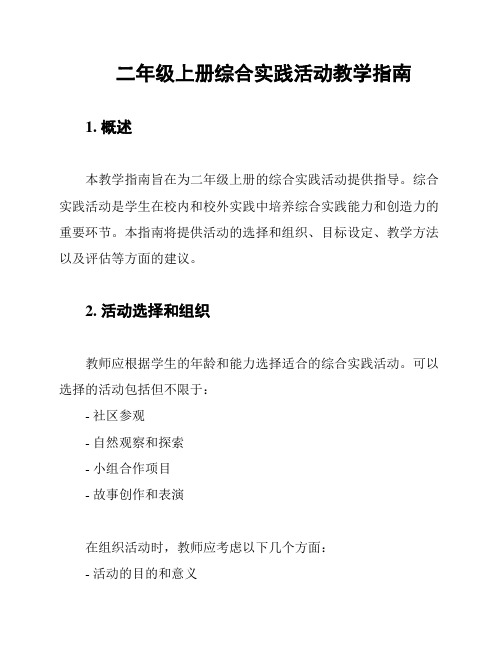 二年级上册综合实践活动教学指南

1. 概述

本教学指南旨在为二年级上册的综合实践活动提供指导。综合实践活动是学生在校内和校外实践中培养综合实践能力和创造力的重要环节。本指南将提供活动的选择和组织、目标设定、教学方法以及评估等方面的建议。

2. 活动选择和组织

教师应根据学生的年龄和能力选择适合的综合实践活动。可以选择的活动包括但不限于：

- 社区参观
- 自然观察和探索
- 小组合作项目
- 故事创作和表演

在组织活动时，教师应考虑以下几个方面：
- 活动的目的和意义